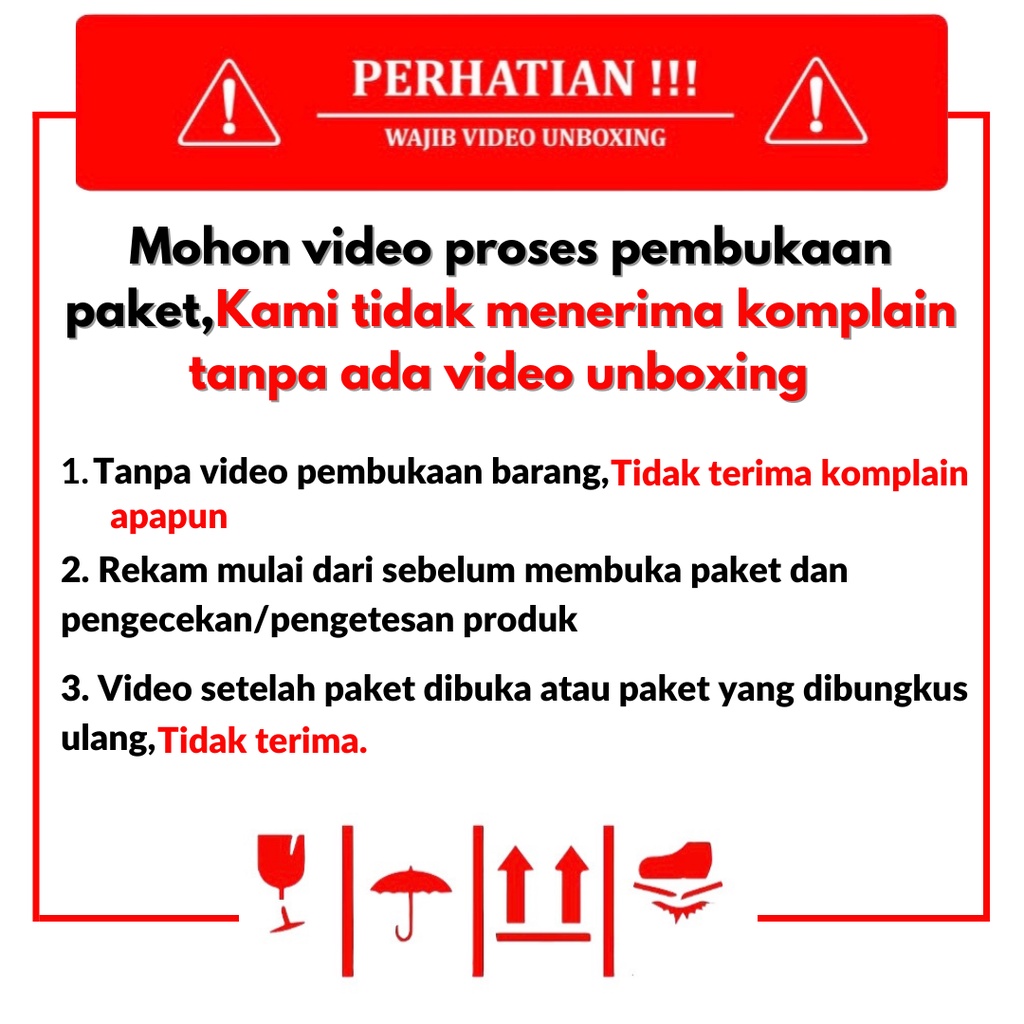 PERHATIAN !!!
WAJIB VIDEO UNBOXING

Mohon video proses pembukaan paket,Kami tidak menerima komplain tanpa ada video unboxing

1. Tanpa video pembukaan barang,Tidak terima komplain apapun

2. Rekam mulai dari sebelum membuka paket dan pengecekan/pengetesan produk

3. Video setelah paket dibuka atau paket yang dibungkus ulang,Tidak terima.